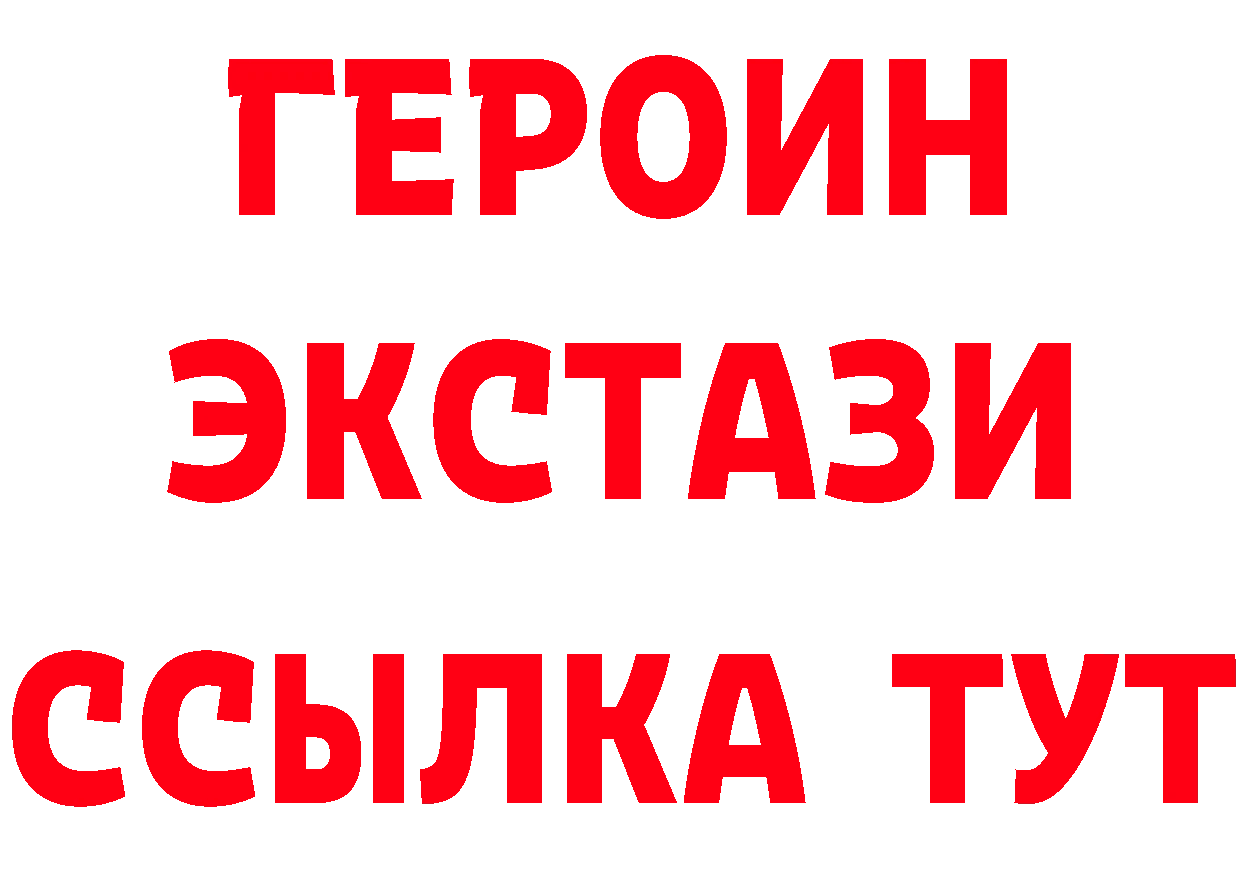 ГЕРОИН
ЭКСТАЗИ
ССЫЛКА ТУТ